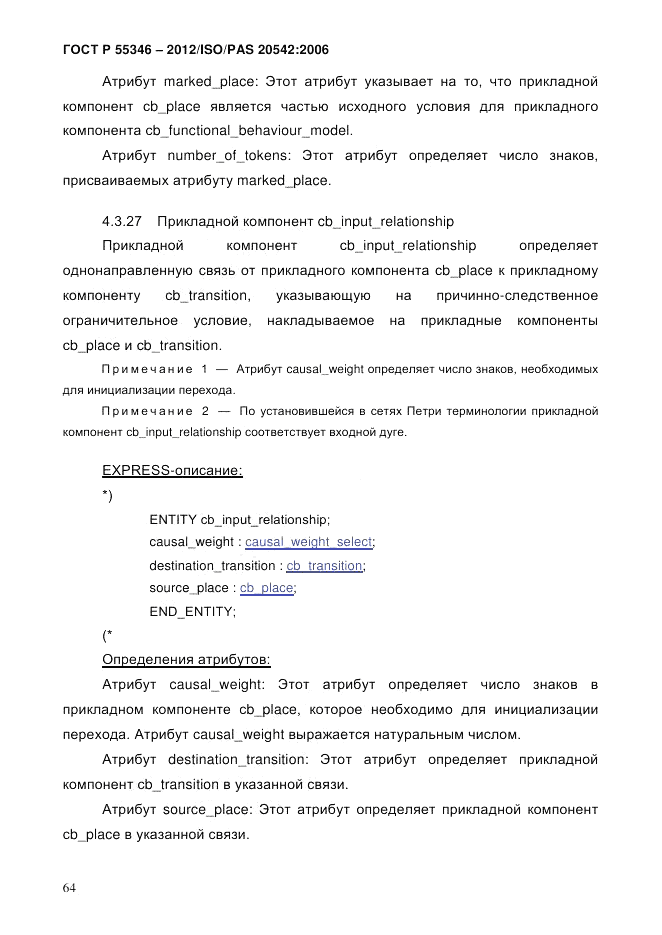 ГОСТ Р 55346 – 2012/ISO/PAS 20542:2006

Атрибут marked_place: Этот атрибут указывает на то, что прикладной компонент cb_place является частью исходного условия для прикладного компонента cb_functional_behaviour_model.

Атрибут number_of_tokens: Этот атрибут определяет число знаков, присваиваемых атрибуту marked_place.

4.3.27 Прикладной компонент cb_input_relationship

Прикладной компонент cb_input_relationship определяет однонаправленную связь от прикладного компонента cb_place к прикладному компоненту cb_transition, указывающую на причинно-следственное ограничительное условие, накладываемое на прикладные компоненты cb_place и cb_transition.

Примечание 1 — Атрибут causal_weight определяет число знаков, необходимых для инициализации перехода.

Примечание 2 — По установившейся в сетях Петри терминологии прикладной компонент cb_input_relationship соответствует входной дуге.

EXPRESS-описание:

*)

ENTITY cb_input_relationship;

causal_weight : causal_weight_select;

destination_transition : cb_transition;

source_place : cb_place;

END_ENTITY;

(*

Определения атрибутов:

Атрибут causal_weight: Этот атрибут определяет число знаков в прикладном компоненте cb_place, которое необходимо для инициализации перехода. Атрибут causal_weight выражается натуральным числом.

Атрибут destination_transition: Этот атрибут определяет прикладной компонент cb_transition в указанной связи.

Атрибут source_place: Этот атрибут определяет прикладной компонент cb_place в указанной связи.

64